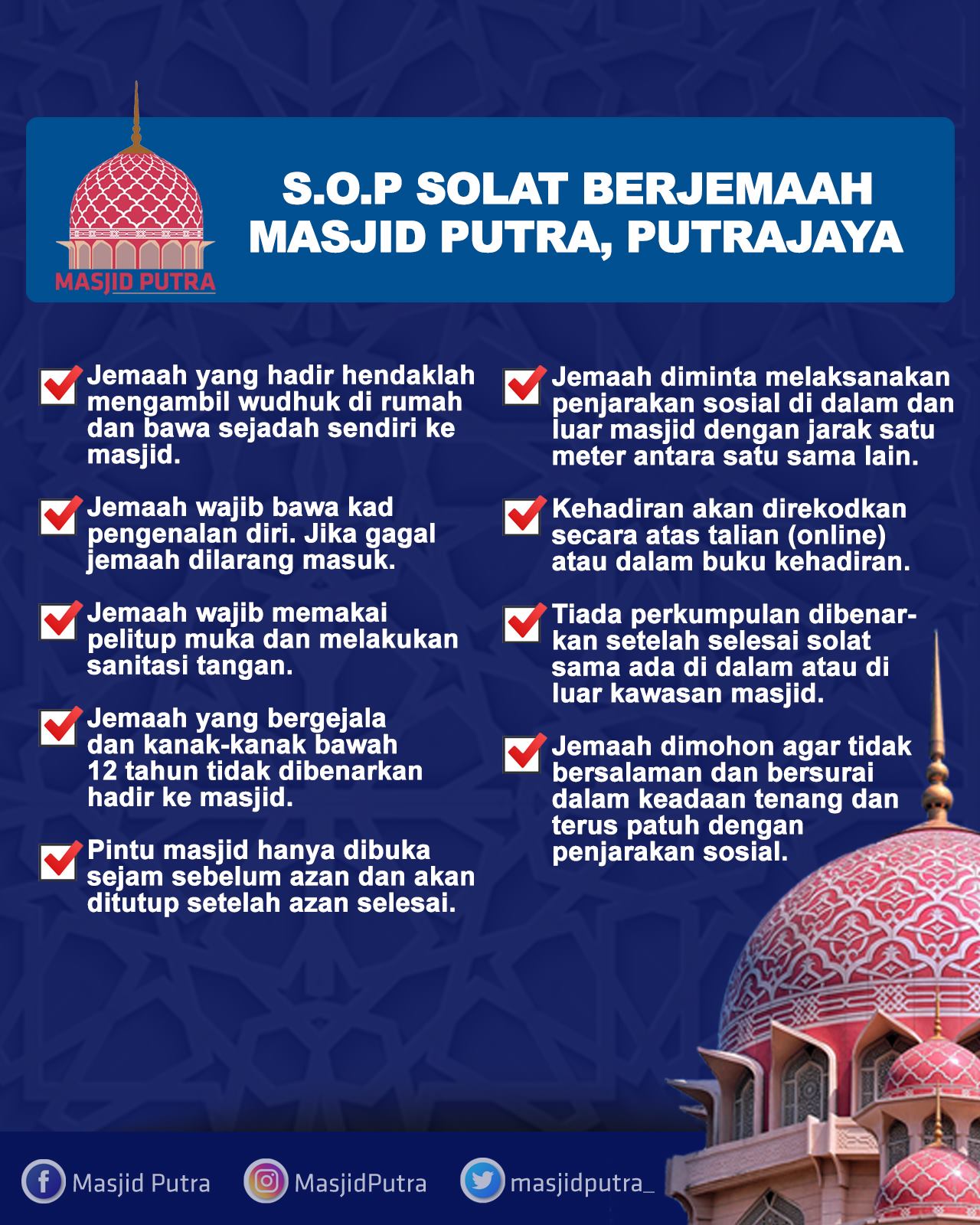 MASJID PUTRA

S.O.P SOLAT BERJEMAAH MASJID PUTRA, PUTRAJAYA

Jemaah yang hadir hendaklah mengambil wudhuk di rumah dan bawa sejadah sendiri ke masjid.

Jemaah wajib bawa kad pengenalan diri. Jika gagal jemaah dilarang masuk.

Jemaah wajib memakai pelitup muka dan melakukan sanitasi tangan.

Jemaah yang bergejala dan kanak-kanak bawah 12 tahun tidak dibenarkan hadir ke masjid.

Pintu masjid hanya dibuka sejam sebelum azan dan akan ditutup setelah azan selesai.

Jemaah diminta melaksanakan penjarakan sosial di dalam dan luar masjid dengan jarak satu meter antara satu sama lain.

Kehadiran akan direkodkan secara atas talian (online) atau dalam buku kehadiran.

Tiada perkumpulan dibenarkan setelah selesai solat sama ada di dalam atau di luar kawasan masjid.

Jemaah dimohon agar tidak bersalaman dan bersurai dalam keadaan tenang dan terus patuh dengan penjarakan sosial.

Masjid Putra MasjidPutra masjidputra_